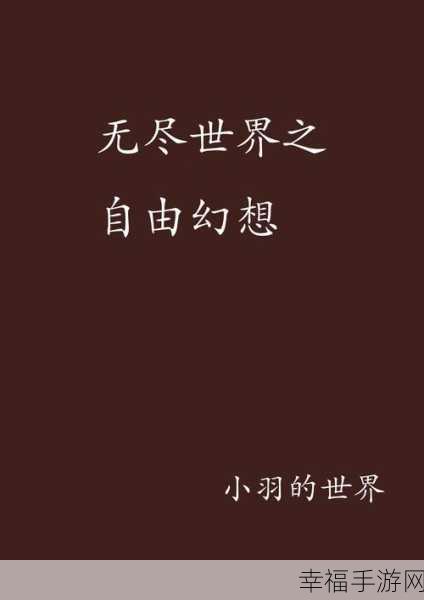 无尽世界之
自由幻想

小羽的世界

幸福手游网